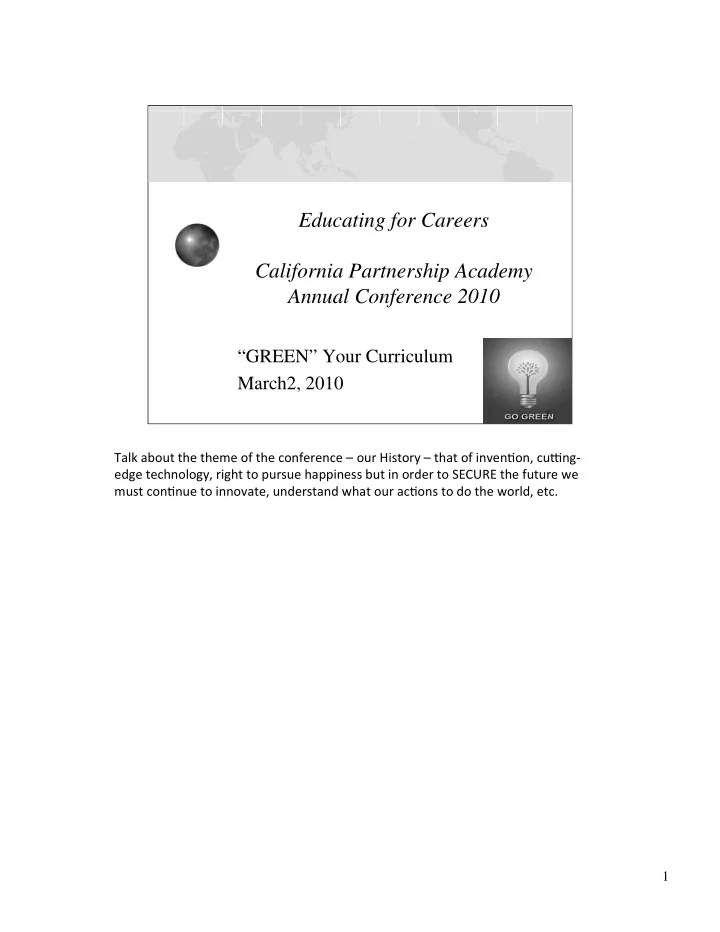 Educating for Careers

California Partnership Academy Annual Conference 2010

“GREEN” Your Curriculum
March2, 2010

GO GREEN

Talk about the theme of the conference – our History – that of invention, cutting-edge technology, right to pursue happiness but in order to SECURE the future we must continue to innovate, understand what our actions to do the world, etc.

1